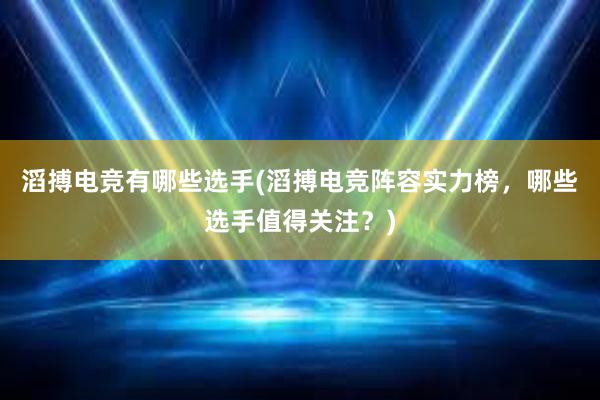 滔搏电竞有哪些选手(滔搏电竞阵容实力榜，哪些选手值得关注？)